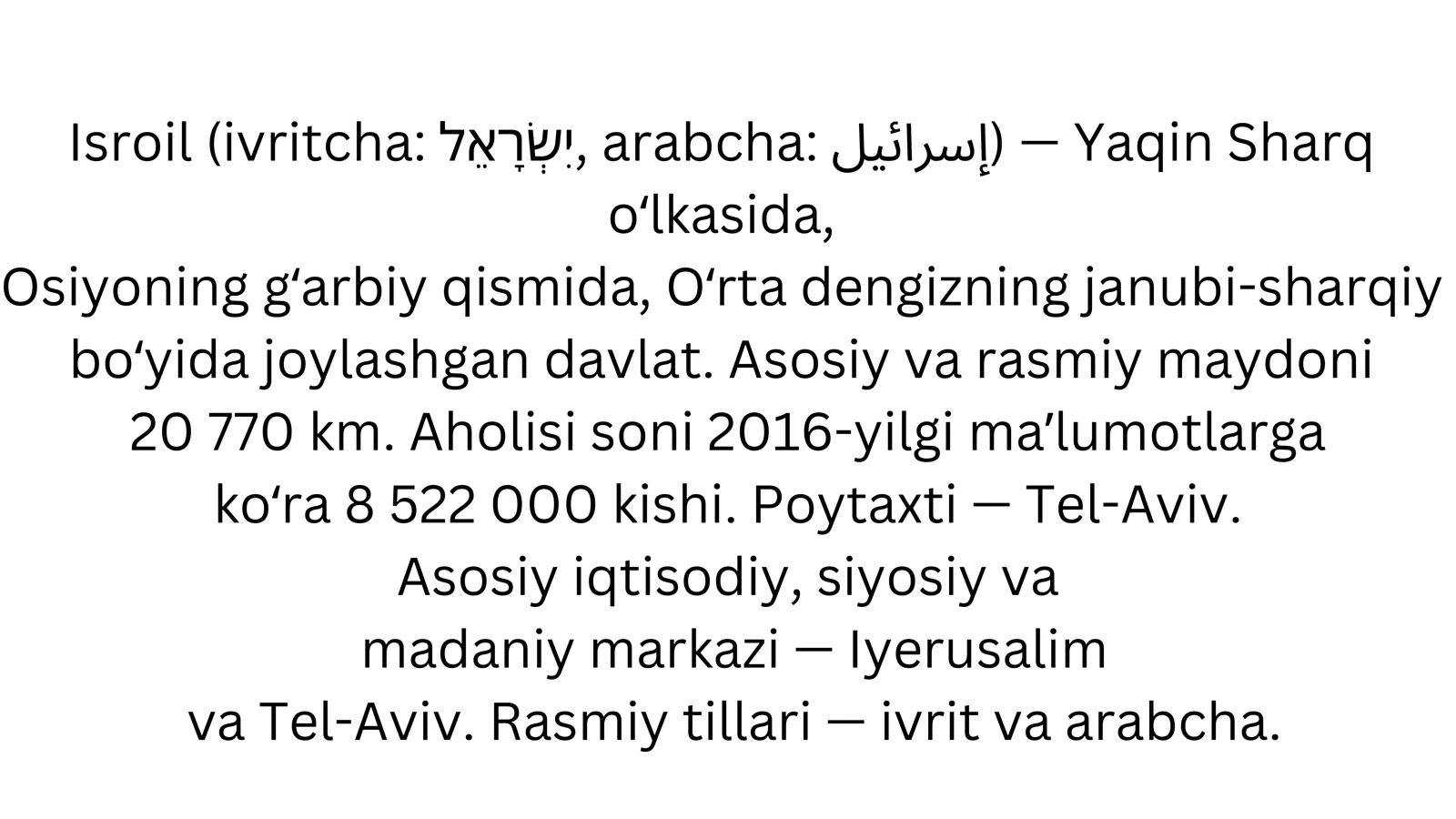 Isroil (ivritcha: יִשְׂרָאֵל, arabcha: إسرائيل) — Yaqin Sharq o'lkasida, Osiyoning g'arbiy qismida, O'rta dengizning janubi-sharqiy bo'yida joylashgan davlat. Asosiy va rasmiy maydoni 20 770 km. Aholisi soni 2016-yilgi ma'lumotlarga ko'ra 8 522 000 kishi. Poytaxti — Tel-Aviv. Asosiy iqtisodiy, siyosiy va madaniy markazi — Iyerusalim va Tel-Aviv. Rasmiy tillari — ivrit va arabcha.